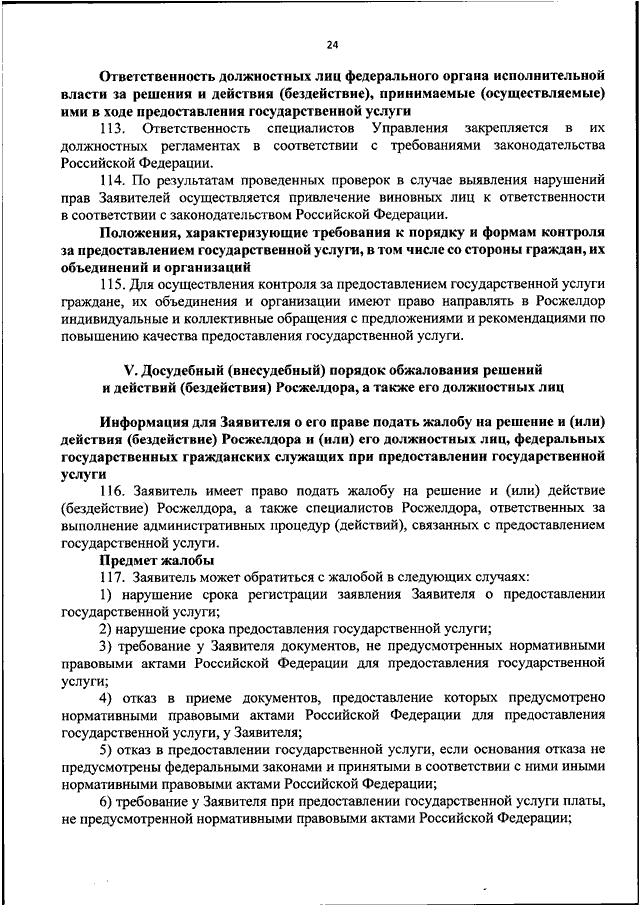 24

Ответственность должностных лиц федерального органа исполнительной власти за решения и действия (бездействие), принимаемые (осуществляемые) ими в ходе предоставления государственной услуги

113. Ответственность специалистов Управления закрепляется в их должностных регламентах в соответствии с требованиями законодательства Российской Федерации.

114. По результатам проведенных проверок в случае выявления нарушений прав Заявителей осуществляется привлечение виновных лиц к ответственности в соответствии с законодательством Российской Федерации.

Положения, характеризующие требования к порядку и формам контроля за предоставлением государственной услуги, в том числе со стороны граждан, их объединений и организаций

115. Для осуществления контроля за предоставлением государственной услуги граждане, их объединения и организации имеют право направлять в Росжелдор индивидуальные и коллективные обращения с предложениями и рекомендациями по повышению качества предоставления государственной услуги.

V. Досудебный (внесудебный) порядок обжалования решений и действий (бездействия) Росжелдора, а также его должностных лиц

Информация для Заявителя о его праве подать жалобу на решение и (или) действия (бездействие) Росжелдора и (или) его должностных лиц, федеральных государственных гражданских служащих при предоставлении государственной услуги

116. Заявитель имеет право подать жалобу на решение и (или) действие (бездействие) Росжелдора, а также специалистов Росжелдора, ответственных за выполнение административных процедур (действий), связанных с предоставлением государственной услуги.

Предмет жалобы

117. Заявитель может обратиться с жалобой в следующих случаях:

1) нарушение срока регистрации заявления Заявителя о предоставлении государственной услуги;

2) нарушение срока предоставления государственной услуги;

3) требование у Заявителя документов, не предусмотренных нормативными правовыми актами Российской Федерации для предоставления государственной услуги;

4) отказ в приеме документов, предоставление которых предусмотрено нормативными правовыми актами Российской Федерации для предоставления государственной услуги, у Заявителя;

5) отказ в предоставлении государственной услуги, если основания отказа не предусмотрены федеральными законами и принятыми в соответствии с ними иными нормативными правовыми актами Российской Федерации;

6) требование у Заявителя при предоставлении государственной услуги платы, не предусмотренной нормативными правовыми актами Российской Федерации;